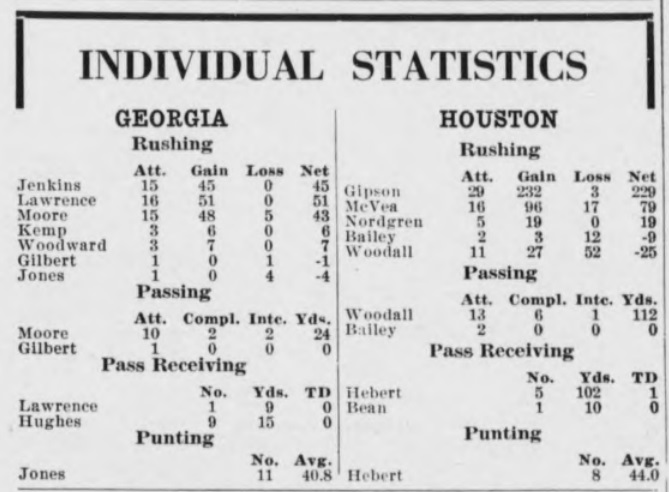 INDIVIDUAL STATISTICS

GEORGIA

Rushing

|  | Att. | Gain | Loss | Net |
|---|---|---|---|---|
| Jenkins | 15 | 45 | 0 | 45 |
| Lawrence | 16 | 51 | 0 | 51 |
| Moore | 15 | 48 | 5 | 43 |
| Kemp | 3 | 6 | 0 | 6 |
| Woodward | 3 | 7 | 0 | 7 |
| Gilbert | 1 | 0 | 1 | -1 |
| Jones | 1 | 0 | 4 | -4 |

Passing

|  | Att. | Compl. | Intc. | Yds. |
|---|---|---|---|---|
| Moore | 10 | 2 | 2 | 24 |
| Gilbert | 1 | 0 | 0 | 0 |

Pass Receiving

|  | No. | Yds. | TD |
|---|---|---|---|
| Lawrence | 1 | 9 | 0 |
| Hughes | 9 | 15 | 0 |

Punting

|  | No. | Avg. |
|---|---|---|
| Jones | 11 | 40.8 |

HOUSTON

Rushing

|  | Att. | Gain | Loss | Net |
|---|---|---|---|---|
| Gipson | 29 | 232 | 3 | 229 |
| McVea | 16 | 96 | 17 | 79 |
| Nordgren | 5 | 19 | 0 | 19 |
| Bailey | 2 | 3 | 12 | -9 |
| Woodall | 11 | 27 | 52 | -25 |

Passing

|  | Att. | Compl. | Intc. | Yds. |
|---|---|---|---|---|
| Woodall | 13 | 6 | 1 | 112 |
| Bailey | 2 | 0 | 0 | 0 |

Pass Receiving

|  | No. | Yds. | TD |
|---|---|---|---|
| Hebert | 5 | 102 | 1 |
| Bean | 1 | 10 | 0 |

Punting

|  | No. | Avg. |
|---|---|---|
| Hebert | 8 | 44.0 |